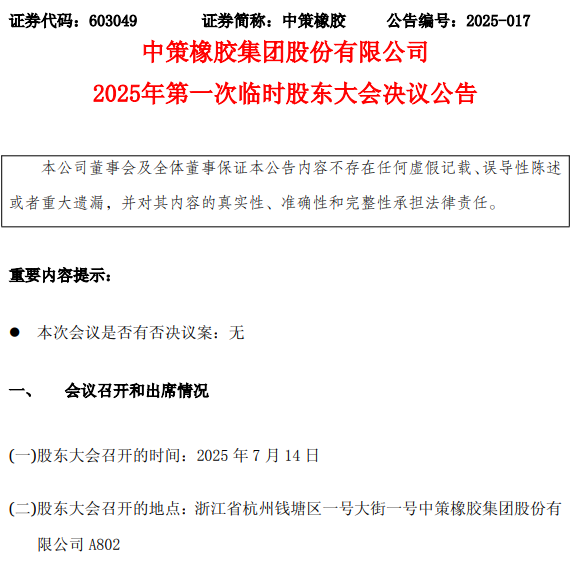 证券代码：603049　　证券简称：中策橡胶　　公告编号：2025-017

中策橡胶集团股份有限公司
2025年第一次临时股东大会决议公告

本公司董事会及全体董事保证本公告内容不存在任何虚假记载、误导性陈述或者重大遗漏，并对其内容的真实性、准确性和完整性承担法律责任。

重要内容提示：

● 本次会议是否有否决议案：无

一、　会议召开和出席情况

(一)股东大会召开的时间：2025 年 7 月 14 日

(二)股东大会召开的地点：浙江省杭州钱塘区一号大街一号中策橡胶集团股份有限公司 A802